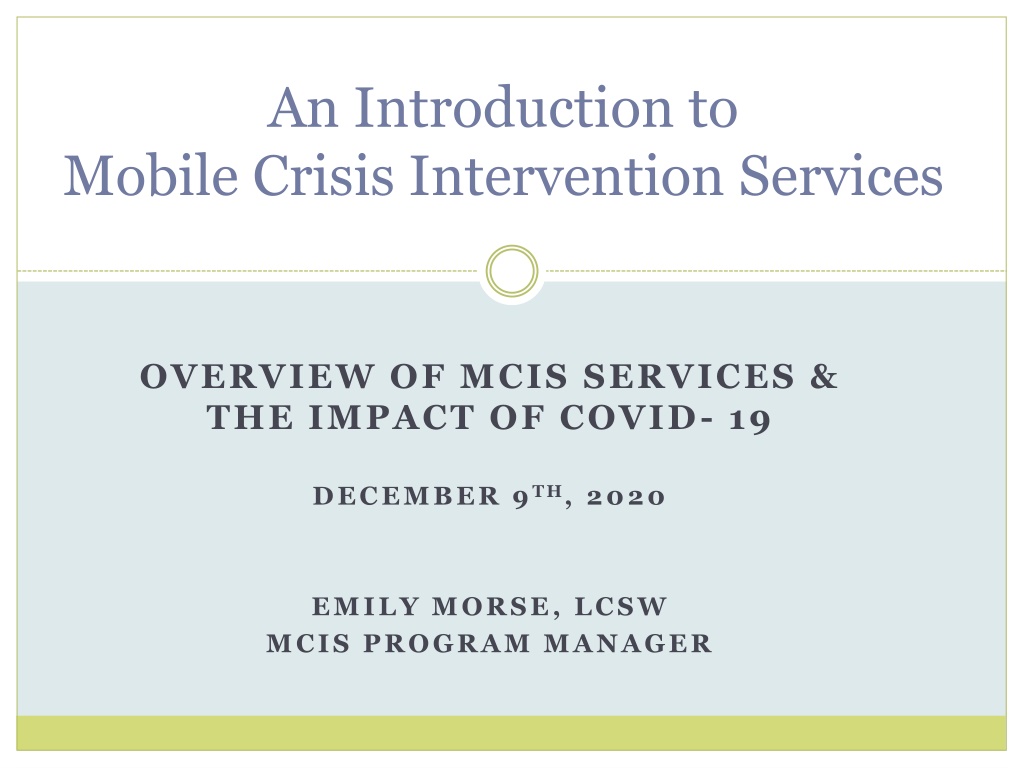 An Introduction to
Mobile Crisis Intervention Services

OVERVIEW OF MCIS SERVICES &
THE IMPACT OF COVID- 19

DECEMBER 9TH, 2020

EMILY MORSE, LCSW
MCIS PROGRAM MANAGER